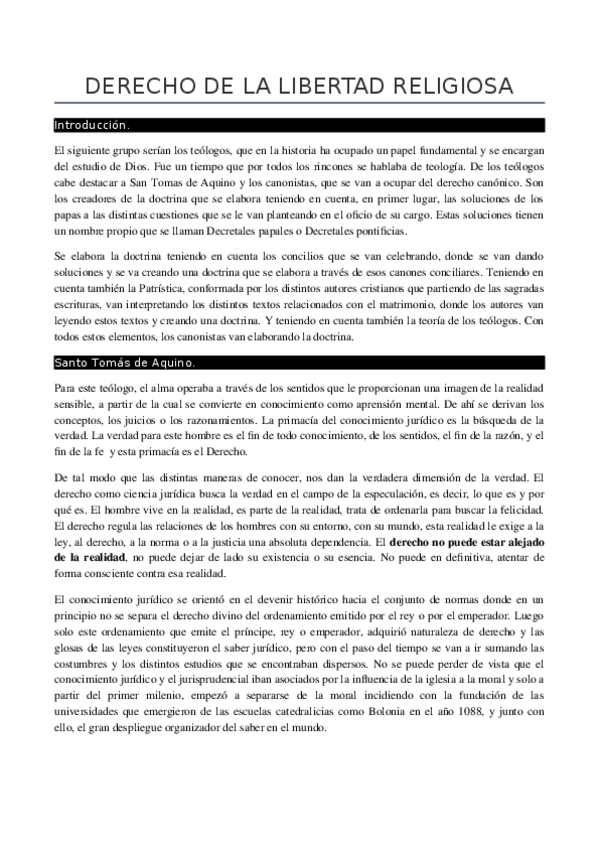 DERECHO DE LA LIBERTAD RELIGIOSA

Introducción.

El siguiente grupo serían los teólogos, que en la historia ha ocupado un papel fundamental y se encargan del estudio de Dios. Fue un tiempo que por todos los rincones se hablaba de teología. De los teólogos cabe destacar a San Tomas de Aquino y los canonistas, que se van a ocupar del derecho canónico. Son los creadores de la doctrina que se elabora teniendo en cuenta, en primer lugar, las soluciones de los papas a las distintas cuestiones que se le van planteando en el oficio de su cargo. Estas soluciones tienen un nombre propio que se llaman Decretales papales o Decretales pontificias.

Se elabora la doctrina teniendo en cuenta los concilios que se van celebrando, donde se van dando soluciones y se va creando una doctrina que se elabora a través de esos canones conciliares. Teniendo en cuenta también la Patrística, conformada por los distintos autores cristianos que partiendo de las sagradas escrituras, van interpretando los distintos textos relacionados con el matrimonio, donde los autores van leyendo estos textos y creando una doctrina. Y teniendo en cuenta también la teoría de los teólogos. Con todos estos elementos, los canonistas van elaborando la doctrina.

Santo Tomás de Aquino.

Para este teólogo, el alma operaba a través de los sentidos que le proporcionan una imagen de la realidad sensible, a partir de la cual se convierte en conocimiento como aprensión mental. De ahí se derivan los conceptos, los juicios o los razonamientos. La primacía del conocimiento jurídico es la búsqueda de la verdad. La verdad para este hombre es el fin de todo conocimiento, de los sentidos, el fin de la razón, y el fin de la fe y esta primacía es el Derecho.

De tal modo que las distintas maneras de conocer, nos dan la verdadera dimensión de la verdad. El derecho como ciencia jurídica busca la verdad en el campo de la especulación, es decir, lo que es y por qué es. El hombre vive en la realidad, es parte de la realidad, trata de ordenarla para buscar la felicidad. El derecho regula las relaciones de los hombres con su entorno, con su mundo, esta realidad le exige a la ley, al derecho, a la norma o a la justicia una absoluta dependencia. El derecho no puede estar alejado de la realidad, no puede dejar de lado su existencia o su esencia. No puede en definitiva, atentar de forma consciente contra esa realidad.

El conocimiento jurídico se orientó en el devenir histórico hacia el conjunto de normas donde en un principio no se separa el derecho divino del ordenamiento emitido por el rey o por el emperador. Luego solo este ordenamiento que emite el príncipe, rey o emperador, adquirió naturaleza de derecho y las glosas de las leyes constituyeron el saber jurídico, pero con el paso del tiempo se van a ir sumando las costumbres y los distintos estudios que se encontraban dispersos. No se puede perder de vista que el conocimiento jurídico y el jurisprudencial iban asociados por la influencia de la iglesia a la moral y solo a partir del primer milenio, empezó a separarse de la moral incidiendo con la fundación de las universidades que emergieron de las escuelas catedralicias como Bolonia en el año 1088, y junto con ello, el gran despliegue organizador del saber en el mundo.